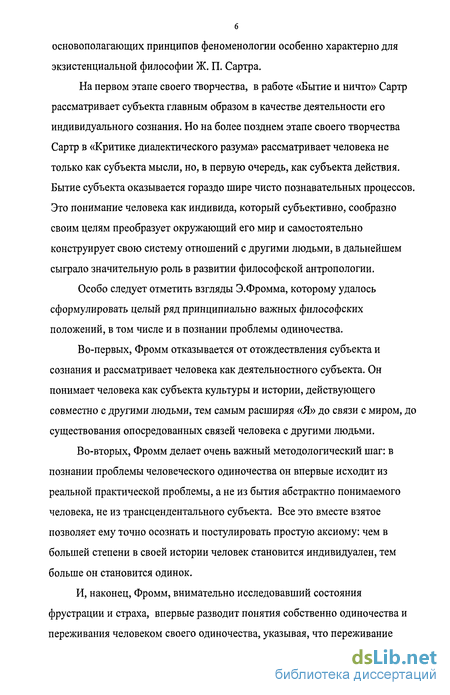 6

основополагающих принципов феноменологии особенно характерно для экзистенциальной философии Ж. П. Сартра.

На первом этапе своего творчества, в работе «Бытие и ничто» Сартр рассматривает субъекта главным образом в качестве деятельности его индивидуального сознания. Но на более позднем этапе своего творчества Сартр в «Критике диалектического разума» рассматривает человека не только как субъекта мысли, но, в первую очередь, как субъекта действия. Бытие субъекта оказывается гораздо шире чисто познавательных процессов. Это понимание человека как индивида, который субъективно, сообразно своим целям преобразует окружающий его мир и самостоятельно конструирует свою систему отношений с другими людьми, в дальнейшем сыграло значительную роль в развитии философской антропологии.

Особо следует отметить взгляды Э.Фромма, которому удалось сформулировать целый ряд принципиально важных философских положений, в том числе и в познании проблемы одиночества.

Во-первых, Фромм отказывается от отождествления субъекта и сознания и рассматривает человека как деятельностного субъекта. Он понимает человека как субъекта культуры и истории, действующего совместно с другими людьми, тем самым расширяя «Я» до связи с миром, до существования опосредованных связей человека с другими людьми.

Во-вторых, Фромм делает очень важный методологический шаг: в познании проблемы человеческого одиночества он впервые исходит из реальной практической проблемы, а не из бытия абстрактно понимаемого человека, не из трансцендентального субъекта. Все это вместе взятое позволяет ему точно осознать и постулировать простую аксиому: чем в большей степени в своей истории человек становится индивидуален, тем больше он становится одинок.

И, наконец, Фромм, внимательно исследовавший состояния фрустрации и страха, впервые разводит понятия собственно одиночества и переживания человеком своего одиночества, указывая, что переживание

dsLib.net
библиотека диссертаций